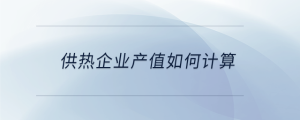 供热企业产值如何计算